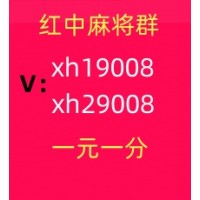 红中麻将群

V: xh19008
xh29008

一元一分